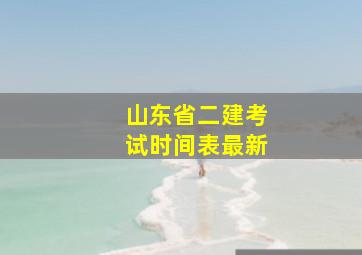 山东省二建考试时间表最新